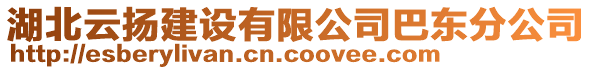 湖北云扬建设有限公司巴东分公司
http://esberylivan.cn.coovee.com